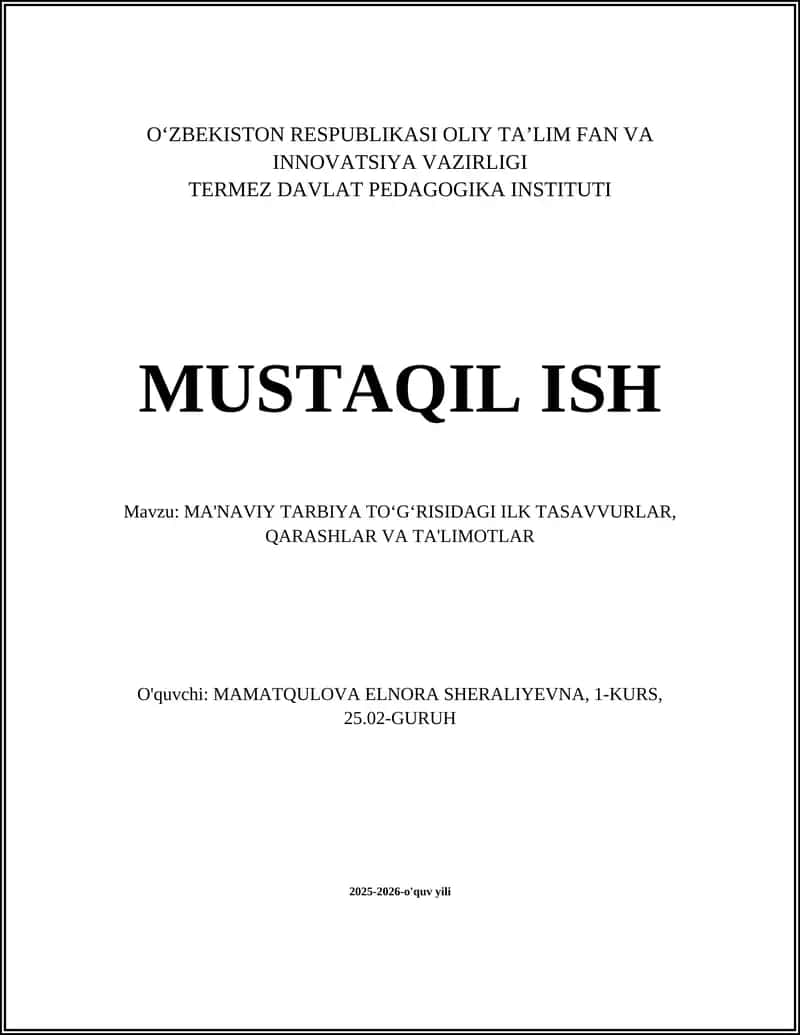 O‘ZBEKISTON RESPUBLIKASI OLIY TA’LIM FAN VA INNOVATSIYA VAZIRLIGI
TERMEZ DAVLAT PEDAGOGIKA INSTITUTI

MUSTAQIL ISH

Mavzu: MA'NAVIY TARBIYA TO‘G‘RISIDAGI ILK TASAVVURLAR, QARASHLAR VA TA'LIMOTLAR

O'quvchi: MAMATQULOVA ELNORA SHERALIYEVNA, 1-KURS, 25.02-GURUH

2025-2026-o'quv yili